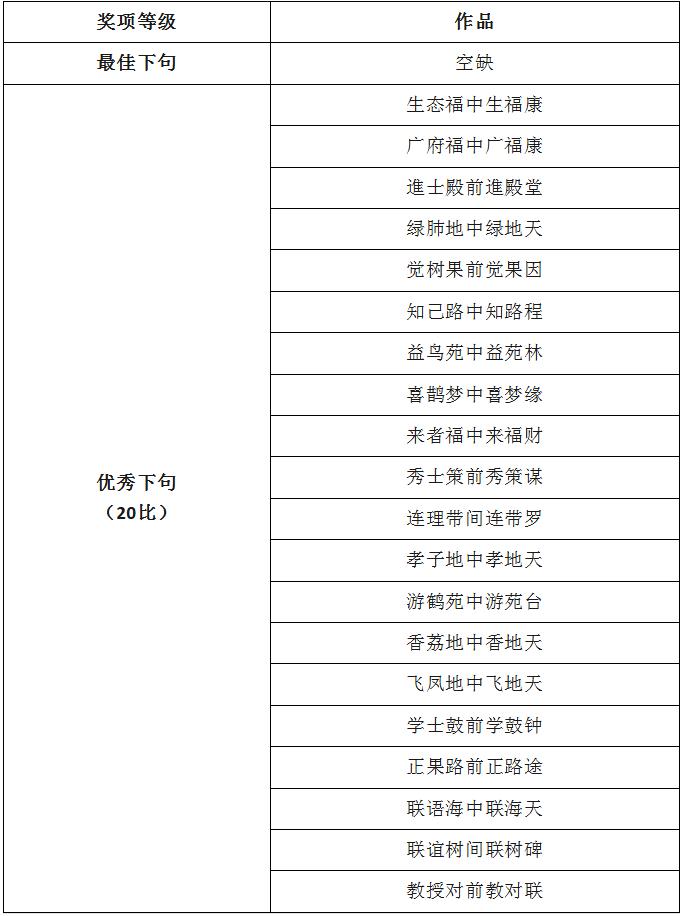 | 奖项等级 | 作品 |
|---|---|
| 最佳下句 | 空缺 |
| 优秀下句（20比） | 生态福中生福康 |
| | 广府福中广福康 |
| | 進士殿前進殿堂 |
| | 绿肺地中绿地天 |
| | 觉树果前觉果因 |
| | 知己路中知路程 |
| | 益鸟苑中益苑林 |
| | 喜鹊梦中喜梦缘 |
| | 来者福中来福财 |
| | 秀士策前秀策谋 |
| | 连理带间连带罗 |
| | 孝子地中孝地天 |
| | 游鹤苑中游苑台 |
| | 香荔地中香地天 |
| | 飞凤地中飞地天 |
| | 学士鼓前学鼓钟 |
| | 正果路前正路途 |
| | 联语海中联海天 |
| | 联谊树间联树碑 |
| | 教授对前教对联 |